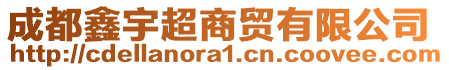 成都鑫宇超商贸有限公司
http://cdellanora1.cn.coovee.com